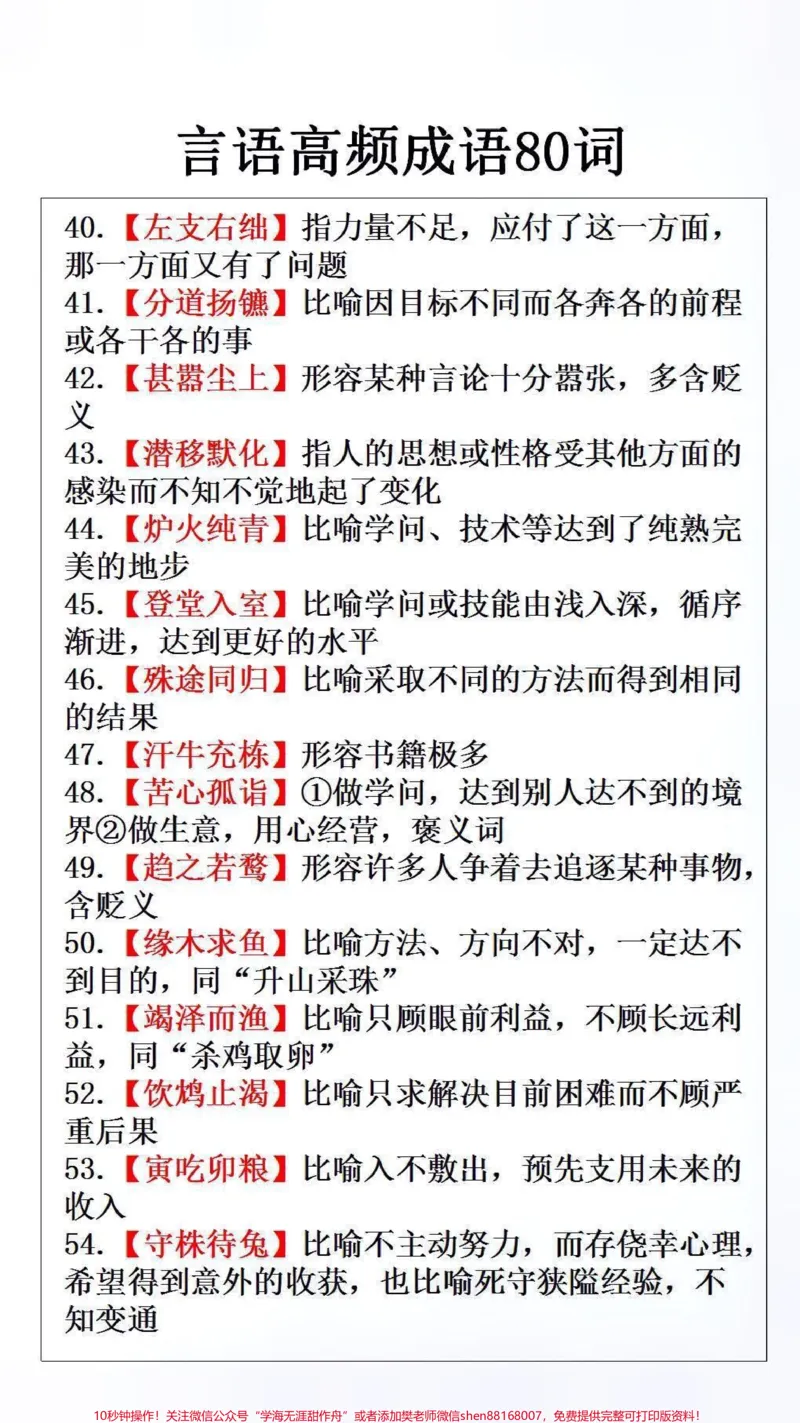 言语高频成语80词

40.【左支右绌】指力量不足，应付了这一方面，那一方面又有了问题

41.【分道扬镳】比喻因目标不同而各奔各的前程或各干各的事

42.【甚嚣尘上】形容某种言论十分嚣张，多含贬义

43.【潜移默化】指人的思想或性格受其他方面的感染而不知不觉地起了变化

44.【炉火纯青】比喻学问、技术等达到了纯熟完美的地步

45.【登堂入室】比喻学问或技能由浅入深，循序渐进，达到更好的水平

46.【殊途同归】比喻采取不同的方法而得到相同的结果

47.【汗牛充栋】形容书籍极多

48.【苦心孤诣】①做学问，达到别人达不到的境界②做生意，用心经营，褒义词

49.【趋之若鹜】形容许多人争着去追逐某种事物，含贬义

50.【缘木求鱼】比喻方法、方向不对，一定达不到目的，同“升山采珠”

51.【竭泽而渔】比喻只顾眼前利益，不顾长远利益，同“杀鸡取卵”

52.【饮鸩止渴】比喻只求解决目前困难而不顾严重后果

53.【寅吃卯粮】比喻入不敷出，预先支用未来的收入

54.【守株待兔】比喻不主动努力，而存侥幸心理，希望得到意外的收获，也比喻死守狭隘经验，不知变通

10秒钟操作！关注微信公众号“学海无涯甜作舟”或者添加樊老师微信shen88168007，免费提供完整可打印版资料！